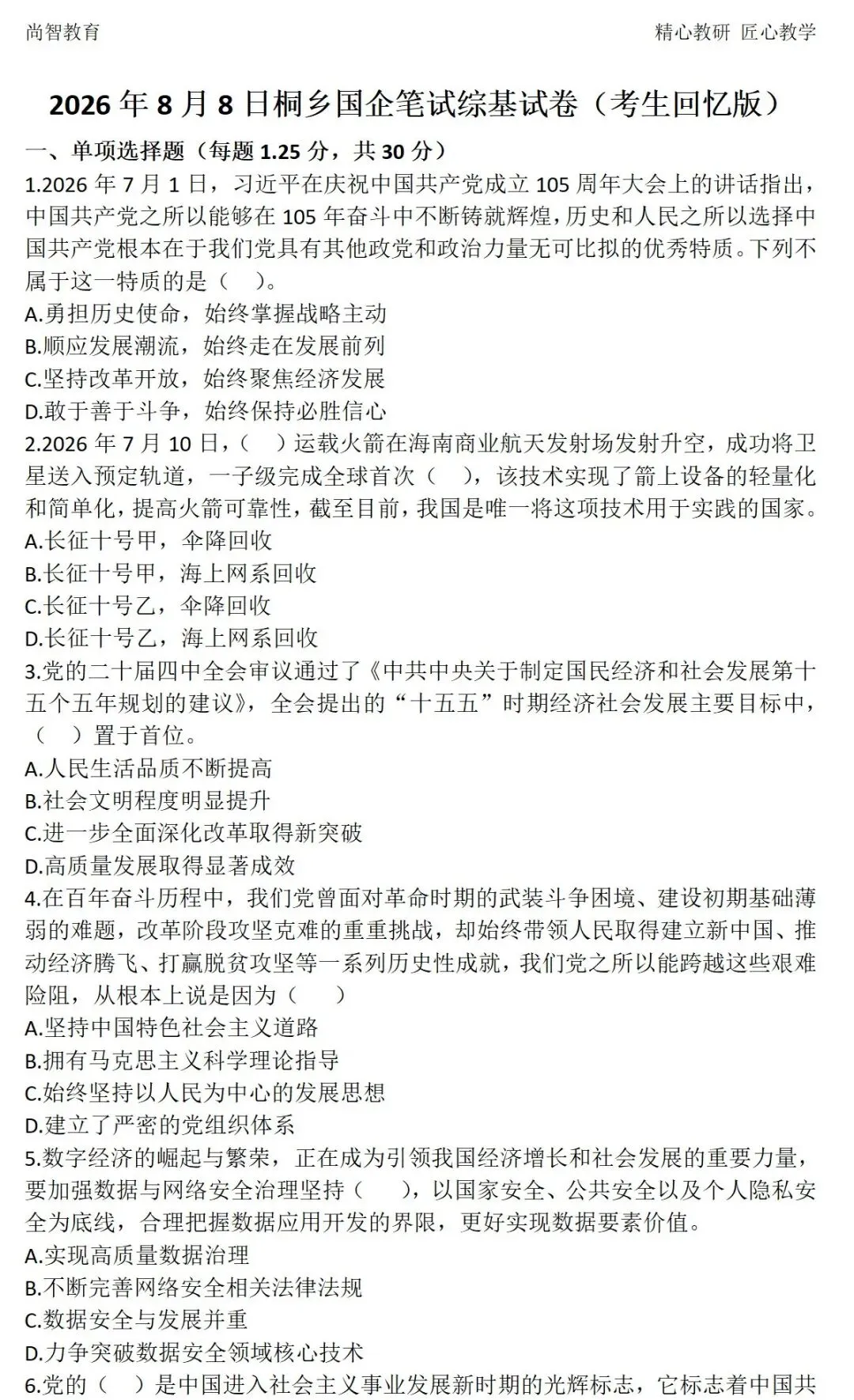 尚智教育　　　　　　　　　　　　　　　　　　　　　　　　　　　　　　精心教研 匠心教学

2026 年 8 月 8 日桐乡国企笔试综基试卷（考生回忆版）

一、单项选择题（每题 1.25 分，共 30 分）

1.2026 年 7 月 1 日，习近平在庆祝中国共产党成立 105 周年大会上的讲话指出，中国共产党之所以能够在 105 年奋斗中不断铸就辉煌，历史和人民之所以选择中国共产党根本在于我们党具有其他政党和政治力量无可比拟的优秀特质。下列不属于这一特质的是（　）。
A.勇担历史使命，始终掌握战略主动
B.顺应发展潮流，始终走在发展前列
C.坚持改革开放，始终聚焦经济发展
D.敢于善于斗争，始终保持必胜信心

2.2026 年 7 月 10 日，（　）运载火箭在海南商业航天发射场发射升空，成功将卫星送入预定轨道，一子级完成全球首次（　），该技术实现了箭上设备的轻量化和简单化，提高火箭可靠性，截至目前，我国是唯一将这项技术用于实践的国家。
A.长征十号甲，伞降回收
B.长征十号甲，海上网系回收
C.长征十号乙，伞降回收
D.长征十号乙，海上网系回收

3.党的二十届四中全会审议通过了《中共中央关于制定国民经济和社会发展第十五个五年规划的建议》，全会提出的“十五五”时期经济社会发展主要目标中，（　）置于首位。
A.人民生活品质不断提高
B.社会文明程度明显提升
C.进一步全面深化改革取得新突破
D.高质量发展取得显著成效

4.在百年奋斗历程中，我们党曾面对革命时期的武装斗争困境、建设初期基础薄弱的难题，改革阶段攻坚克难的重重挑战，却始终带领人民取得建立新中国、推动经济腾飞、打赢脱贫攻坚等一系列历史性成就，我们党之所以能跨越这些艰难险阻，从根本上说是因为（　）
A.坚持中国特色社会主义道路
B.拥有马克思主义科学理论指导
C.始终坚持以人民为中心的发展思想
D.建立了严密的党组织体系

5.数字经济的崛起与繁荣，正在成为引领我国经济增长和社会发展的重要力量，要加强数据与网络安全治理坚持（　），以国家安全、公共安全以及个人隐私安全为底线，合理把握数据应用开发的界限，更好实现数据要素价值。
A.实现高质量数据治理
B.不断完善网络安全相关法律法规
C.数据安全与发展并重
D.力争突破数据安全领域核心技术

6.党的（　）是中国进入社会主义事业发展新时期的光辉标志，它标志着中国共